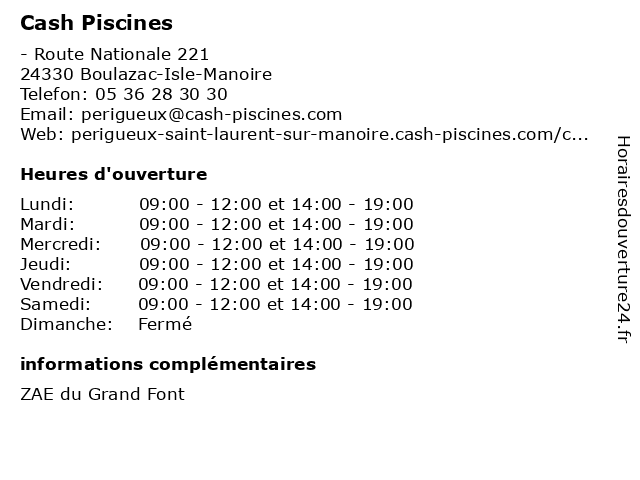 Cash Piscines

- Route Nationale 221
24330 Boulazac-Isle-Manoire
Telefon: 05 36 28 30 30
Email: perigueux@cash-piscines.com
Web: perigueux-saint-laurent-sur-manoire.cash-piscines.com/c...

Heures d'ouverture

| | |
|---|---|
| Lundi: | 09:00 - 12:00 et 14:00 - 19:00 |
| Mardi: | 09:00 - 12:00 et 14:00 - 19:00 |
| Mercredi: | 09:00 - 12:00 et 14:00 - 19:00 |
| Jeudi: | 09:00 - 12:00 et 14:00 - 19:00 |
| Vendredi: | 09:00 - 12:00 et 14:00 - 19:00 |
| Samedi: | 09:00 - 12:00 et 14:00 - 19:00 |
| Dimanche: | Fermé |

informations complémentaires

ZAE du Grand Font

Horairesdouverture24.fr